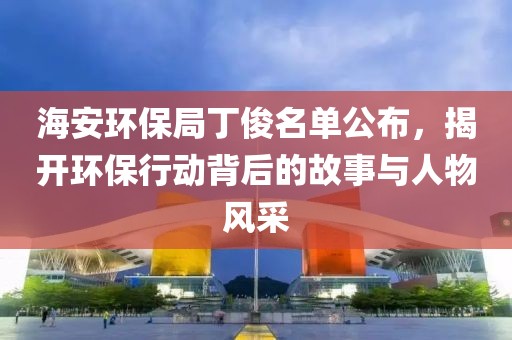 海安环保局丁俊名单公布，揭开环保行动背后的故事与人物风采